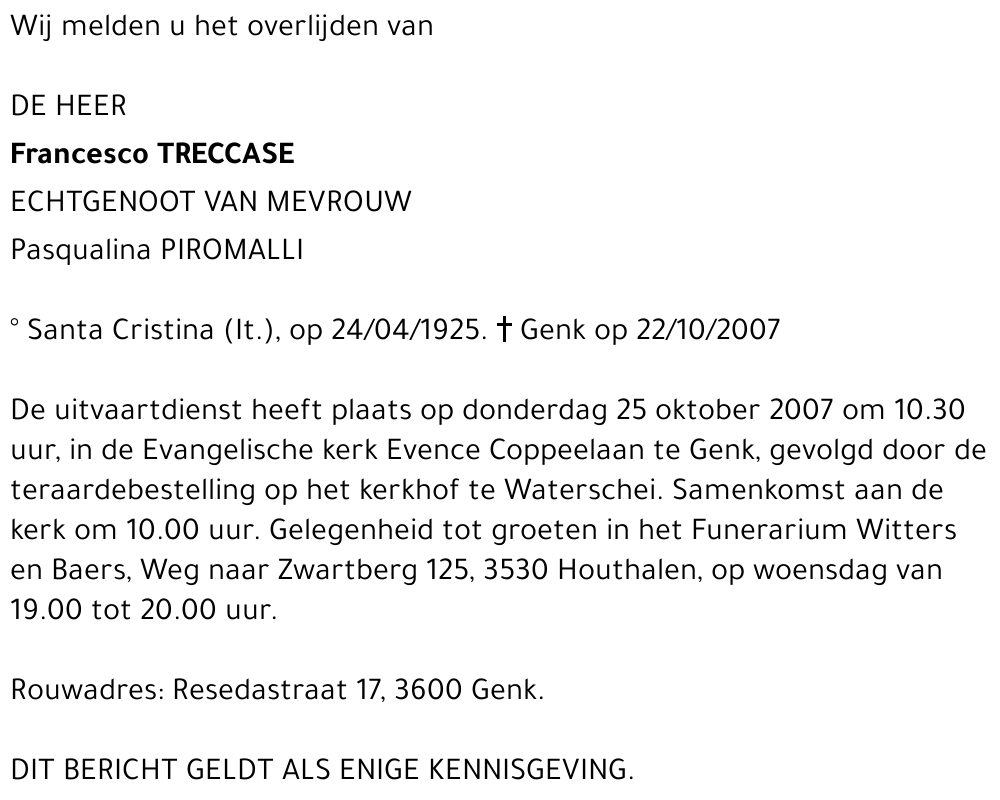 Wij melden u het overlijden van

DE HEER
Francesco TRECCASE
ECHTGENOOT VAN MEVROUW
Pasqualina PIROMALLI

° Santa Cristina (It.), op 24/04/1925. † Genk op 22/10/2007

De uitvaartdienst heeft plaats op donderdag 25 oktober 2007 om 10.30 uur, in de Evangelische kerk Evence Coppeelaan te Genk, gevolgd door de teraardebestelling op het kerkhof te Waterschei. Samenkomst aan de kerk om 10.00 uur. Gelegenheid tot groeten in het Funerarium Witters en Baers, Weg naar Zwartberg 125, 3530 Houthalen, op woensdag van 19.00 tot 20.00 uur.

Rouwadres: Resedastraat 17, 3600 Genk.

DIT BERICHT GELDT ALS ENIGE KENNISGEVING.